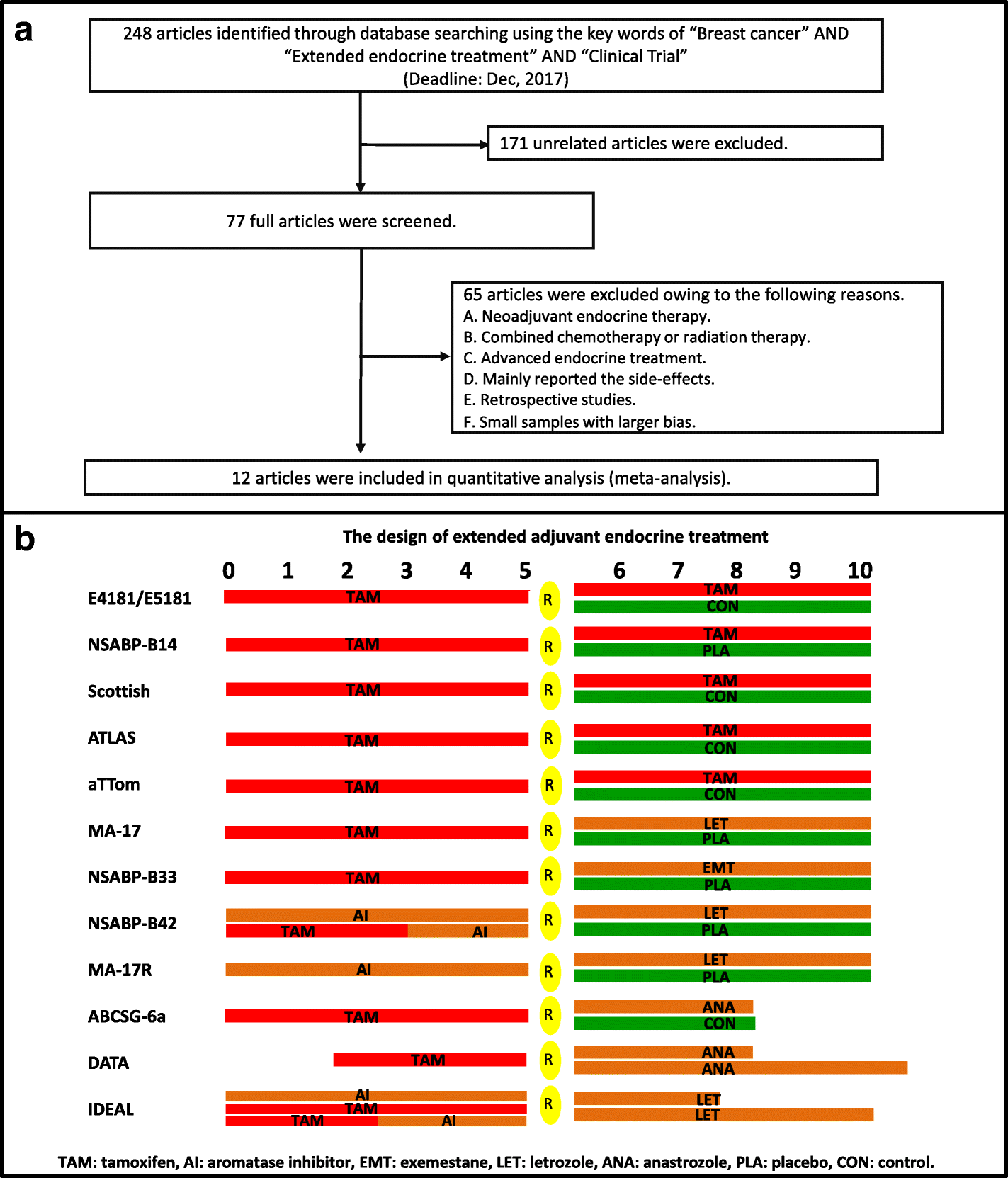 a

248 articles identified through database searching using the key words of “Breast cancer” AND “Extended endocrine treatment” AND “Clinical Trial” (Deadline: Dec, 2017)

171 unrelated articles were excluded.

77 full articles were screened.

65 articles were excluded owing to the following reasons.
A. Neoadjuvant endocrine therapy.
B. Combined chemotherapy or radiation therapy.
C. Advanced endocrine treatment.
D. Mainly reported the side-effects.
E. Retrospective studies.
F. Small samples with larger bias.

12 articles were included in quantitative analysis (meta-analysis).

b

The design of extended adjuvant endocrine treatment

0 1 2 3 4 5 6 7 8 9 10

E4181/E5181 TAM R TAM CON
NSABP-B14 TAM R TAM PLA
Scottish TAM R TAM CON
ATLAS TAM R TAM CON
aTTom TAM R TAM CON
MA-17 TAM R LET PLA
NSABP-B33 TAM R EMT PLA
NSABP-B42 AI TAM AI R LET PLA
MA-17R AI R LET PLA
ABCSG-6a TAM R ANA CON
DATA TAM R ANA ANA
IDEAL AI TAM TAM AI R LET LET

TAM: tamoxifen, AI: aromatase inhibitor, EMT: exemestane, LET: letrozole, ANA: anastrozole, PLA: placebo, CON: control.